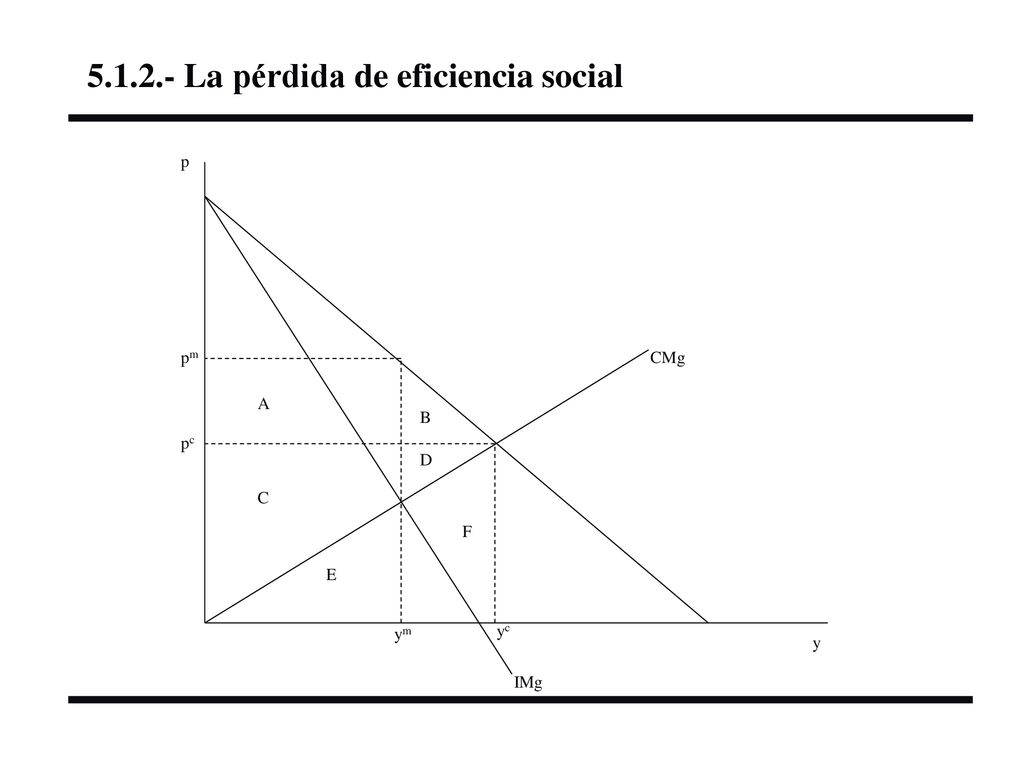 5.1.2.- La pérdida de eficiencia social

p

$p^m$

CMg

A

B

$p^c$

D

C

F

E

$y^m$

$y^c$

y

IMg